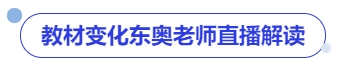 教材变化东奥老师直播解读